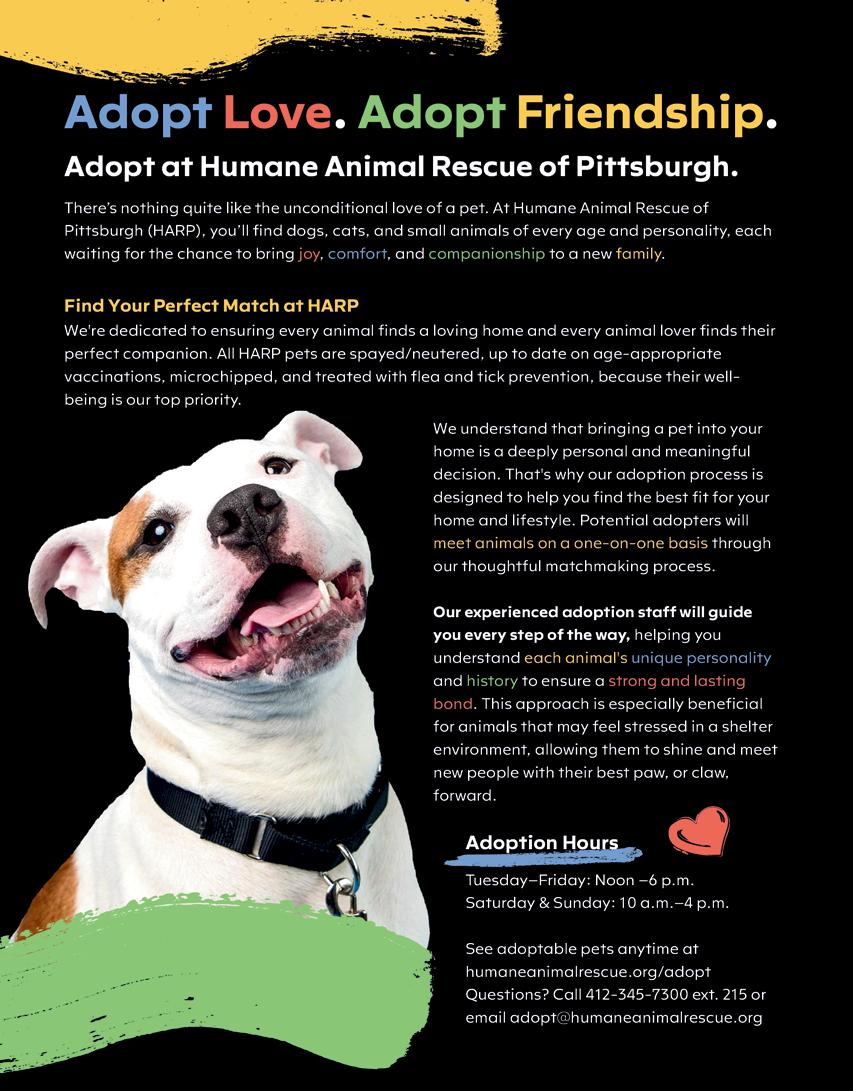 Adopt Love. Adopt Friendship.

Adopt at Humane Animal Rescue of Pittsburgh.

There's nothing quite like the unconditional love of a pet. At Humane Animal Rescue of Pittsburgh (HARP), you'll find dogs, cats, and small animals of every age and personality, each waiting for the chance to bring joy, comfort, and companionship to a new family.

Find Your Perfect Match at HARP
We're dedicated to ensuring every animal finds a loving home and every animal lover finds their perfect companion. All HARP pets are spayed/neutered, up to date on age-appropriate vaccinations, microchipped, and treated with flea and tick prevention, because their well-being is our top priority.

We understand that bringing a pet into your home is a deeply personal and meaningful decision. That's why our adoption process is designed to help you find the best fit for your home and lifestyle. Potential adopters will meet animals on a one-on-one basis through our thoughtful matchmaking process.

Our experienced adoption staff will guide you every step of the way, helping you understand each animal's unique personality and history to ensure a strong and lasting bond. This approach is especially beneficial for animals that may feel stressed in a shelter environment, allowing them to shine and meet new people with their best paw, or claw, forward.

Adoption Hours
Tuesday–Friday: Noon –6 p.m.
Saturday & Sunday: 10 a.m.–4 p.m.

See adoptable pets anytime at humaneanimalrescue.org/adopt
Questions? Call 412-345-7300 ext. 215 or email adopt@humaneanimalrescue.org